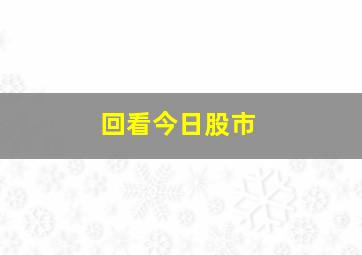 回看今日股市